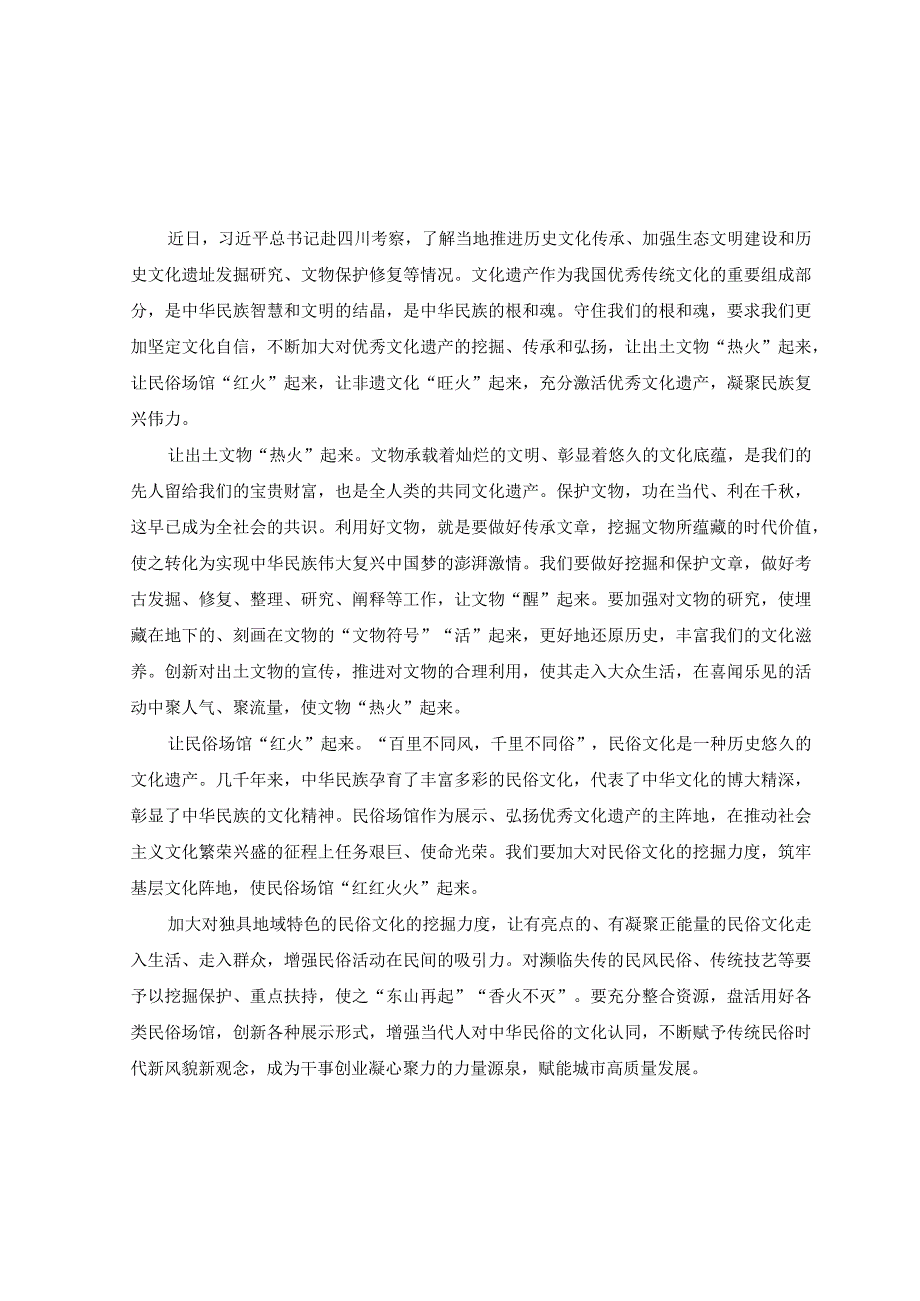 近日，习近平总书记赴四川考察，了解当地推进历史文化传承、加强生态文明建设和历史文化遗址发掘研究、文物保护修复等情况。文化遗产作为我国优秀传统文化的重要组成部分，是中华民族智慧和文明的结晶，是中华民族的根和魂。守住我们的根和魂，要求我们更加坚定文化自信，不断加大对优秀文化遗产的挖掘、传承和弘扬，让出土文物“热火”起来，让民俗场馆“红火”起来，让非遗文化“旺火”起来，充分激活优秀文化遗产，凝聚民族复兴伟力。

让出土文物“热火”起来。文物承载着灿烂的文明、彰显着悠久的文化底蕴，是我们的先人留给我们的宝贵财富，也是全人类的共同文化遗产。保护文物，功在当代、利在千秋，这早已成为全社会的共识。利用好文物，就是要做好传承文章，挖掘文物所蕴藏的时代价值，使之转化为实现中华民族伟大复兴中国梦的澎湃激情。我们要做好挖掘和保护文章，做好考古发掘、修复、整理、研究、阐释等工作，让文物“醒”起来。要加强对文物的研究，使埋藏在地下的、刻画在文物的“文物符号”“活”起来，更好地还原历史，丰富我们的文化滋养。创新对出土文物的宣传，推进对文物的合理利用，使其走入大众生活，在喜闻乐见的活动中聚人气、聚流量，使文物“热火”起来。

让民俗场馆“红火”起来。“百里不同风，千里不同俗”，民俗文化是一种历史悠久的文化遗产。几千年来，中华民族孕育了丰富多彩的民俗文化，代表了中华文化的博大精深，彰显了中华民族的文化精神。民俗场馆作为展示、弘扬优秀文化遗产的主阵地，在推动社会主义文化繁荣兴盛的征程上任务艰巨、使命光荣。我们要加大对民俗文化的挖掘力度，筑牢基层文化阵地，使民俗场馆“红红火火”起来。

加大对独具地域特色的民俗文化的挖掘力度，让有亮点的、有凝聚正能量的民俗文化走入生活、走入群众，增强民俗活动在民间的吸引力。对濒临失传的民风民俗、传统技艺等要予以挖掘保护、重点扶持，使之“东山再起”“香火不灭”。要充分整合资源，盘活用好各类民俗场馆，创新各种展示形式，增强当代人对中华民俗的文化认同，不断赋予传统民俗时代新风貌新观念，成为干事创业凝心聚力的力量源泉，赋能城市高质量发展。